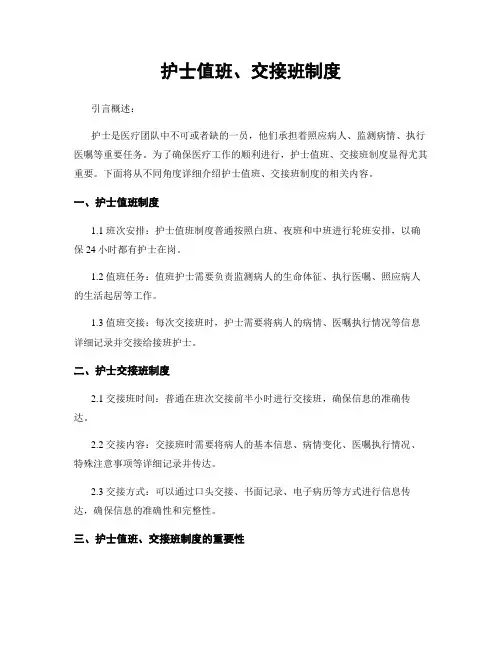 护士值班、交接班制度

引言概述：

护士是医疗团队中不可或者缺的一员，他们承担着照应病人、监测病情、执行医嘱等重要任务。为了确保医疗工作的顺利进行，护士值班、交接班制度显得尤其重要。下面将从不同角度详细介绍护士值班、交接班制度的相关内容。

一、护士值班制度

1.1 班次安排：护士值班制度普通按照白班、夜班和中班进行轮班安排，以确保 24 小时都有护士在岗。

1.2 值班任务：值班护士需要负责监测病人的生命体征、执行医嘱、照应病人的生活起居等工作。

1.3 值班交接：每次交接班时，护士需要将病人的病情、医嘱执行情况等信息详细记录并交接给接班护士。

二、护士交接班制度

2.1 交接班时间：普通在班次交接前半小时进行交接班，确保信息的准确传达。

2.2 交接内容：交接班时需要将病人的基本信息、病情变化、医嘱执行情况、特殊注意事项等详细记录并传达。

2.3 交接方式：可以通过口头交接、书面记录、电子病历等方式进行信息传达，确保信息的准确性和完整性。

三、护士值班、交接班制度的重要性